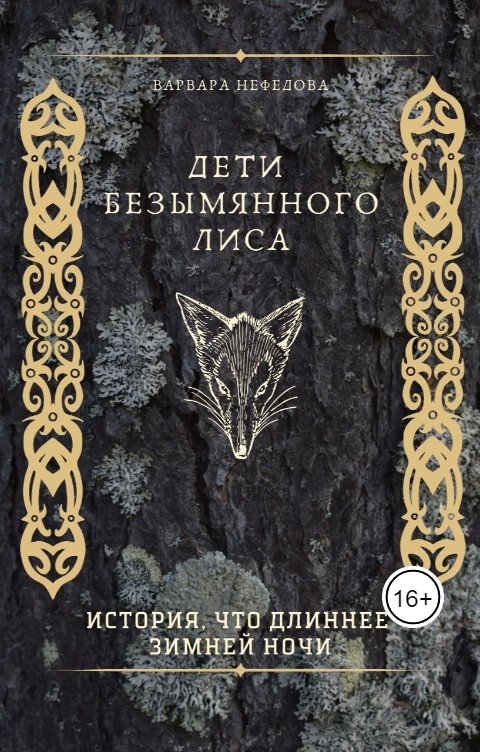 ВАРВАРА НЕФЕДОВА

ДЕТИ БЕЗЫМЯННОГО ЛИСА

16+

ИСТОРИЯ, ЧТО ДЛИННЕЕ ЗИМНЕЙ НОЧИ